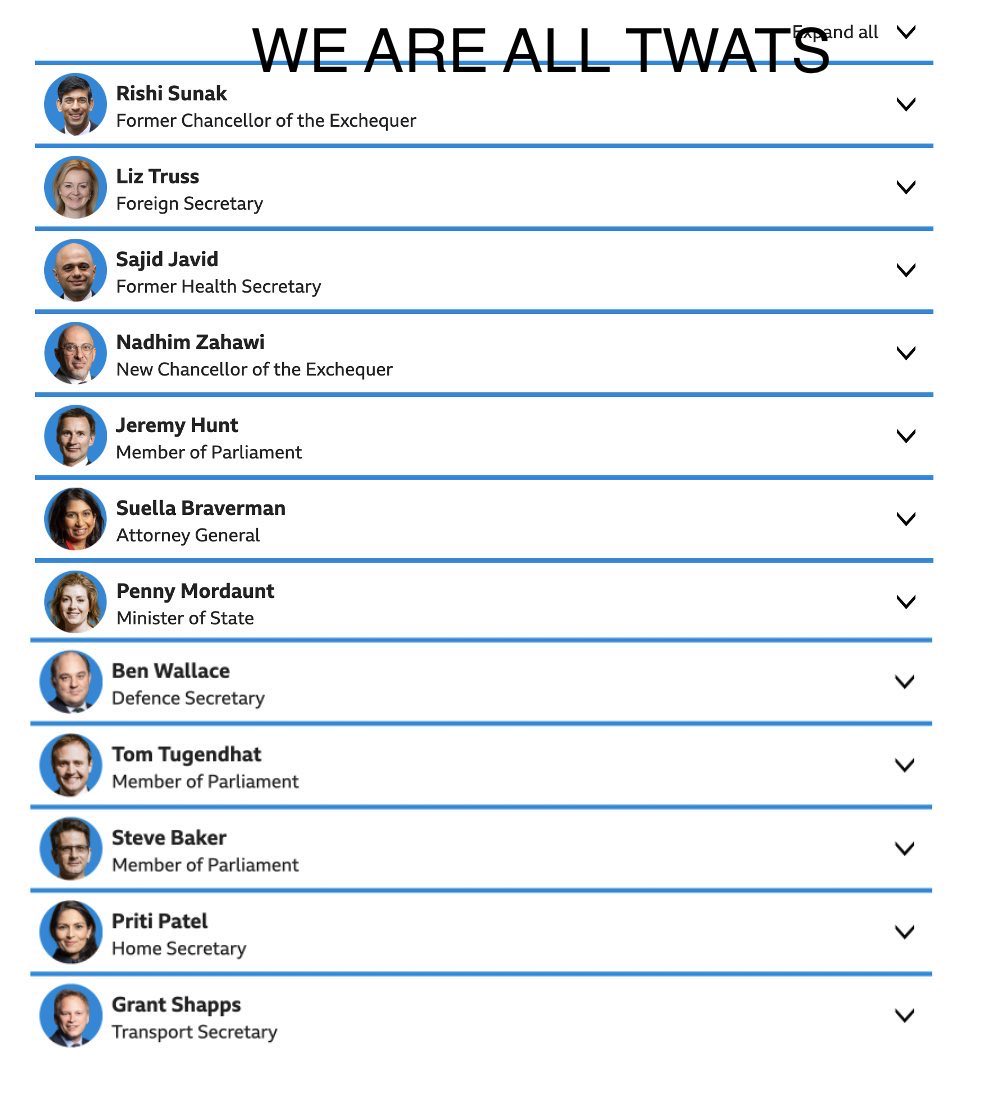 WE ARE ALL TWATS

Expand all

Rishi Sunak
Former Chancellor of the Exchequer

Liz Truss
Foreign Secretary

Sajid Javid
Former Health Secretary

Nadhim Zahawi
New Chancellor of the Exchequer

Jeremy Hunt
Member of Parliament

Suella Braverman
Attorney General

Penny Mordaunt
Minister of State

Ben Wallace
Defence Secretary

Tom Tugendhat
Member of Parliament

Steve Baker
Member of Parliament

Priti Patel
Home Secretary

Grant Shapps
Transport Secretary